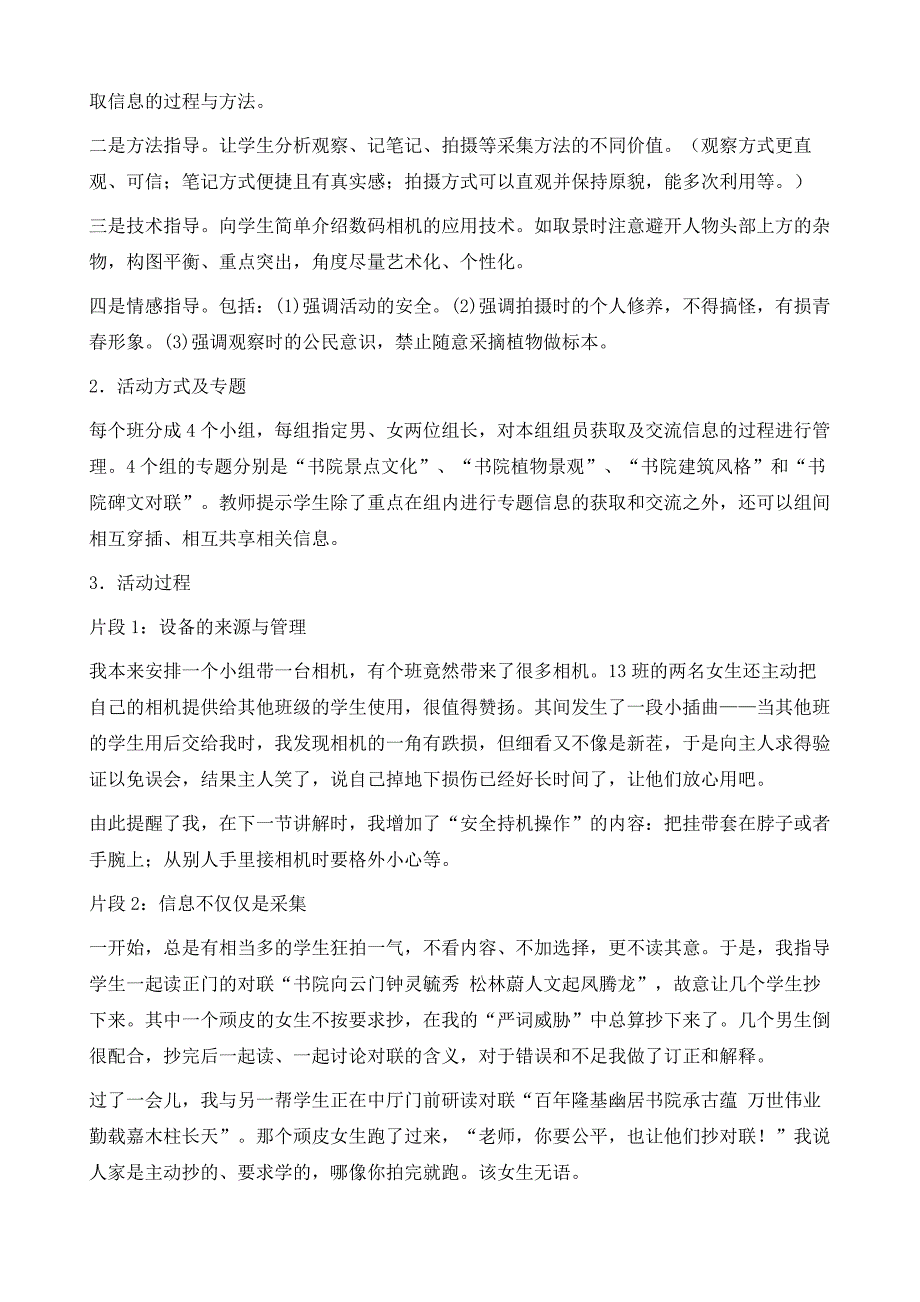 取信息的过程与方法。

二是方法指导。让学生分析观察、记笔记、拍摄等采集方法的不同价值。（观察方式更直观、可信；笔记方式便捷且有真实感；拍摄方式可以直观并保持原貌，能多次利用等。）

三是技术指导。向学生简单介绍数码相机的应用技术。如取景时注意避开人物头部上方的杂物，构图平衡、重点突出，角度尽量艺术化、个性化。

四是情感指导。包括：(1)强调活动的安全。(2)强调拍摄时的个人修养，不得搞怪，有损青春形象。(3)强调观察时的公民意识，禁止随意采摘植物做标本。

2．活动方式及专题

每个班分成 4 个小组，每组指定男、女两位组长，对本组组员获取及交流信息的过程进行管理。4 个组的专题分别是“书院景点文化”、“书院植物景观”、“书院建筑风格”和“书院碑文对联”。教师提示学生除了重点在组内进行专题信息的获取和交流之外，还可以组间相互穿插、相互共享相关信息。

3．活动过程

片段 1：设备的来源与管理

我本来安排一个小组带一台相机，有个班竟然带来了很多相机。13 班的两名女生还主动把自己的相机提供给其他班级的学生使用，很值得赞扬。其间发生了一段小插曲——当其他班的学生用后交给我时，我发现相机的一角有跌损，但细看又不像是新茬，于是向主人求得验证以免误会，结果主人笑了，说自己掉地下损伤已经好长时间了，让他们放心用吧。

由此提醒了我，在下一节讲解时，我增加了“安全持机操作”的内容：把挂带套在脖子或者手腕上；从别人手里接相机时要格外小心等。

片段 2：信息不仅仅是采集

一开始，总是有相当多的学生狂拍一气，不看内容、不加选择，更不读其意。于是，我指导学生一起读正门的对联“书院向云门钟灵毓秀 松林蔚人文起凤腾龙”，故意让几个学生抄下来。其中一个顽皮的女生不按要求抄，在我的“严词威胁”中总算抄下来了。几个男生倒很配合，抄完后一起读、一起讨论对联的含义，对于错误和不足我做了订正和解释。

过了一会儿，我与另一帮学生正在中厅门前研读对联“百年隆基幽居书院承古蕴 万世伟业勤栽嘉木柱长天”。那个顽皮女生跑了过来，“老师，你要公平，也让他们抄对联！”我说人家是主动抄的、要求学的，哪像你拍完就跑。该女生无语。